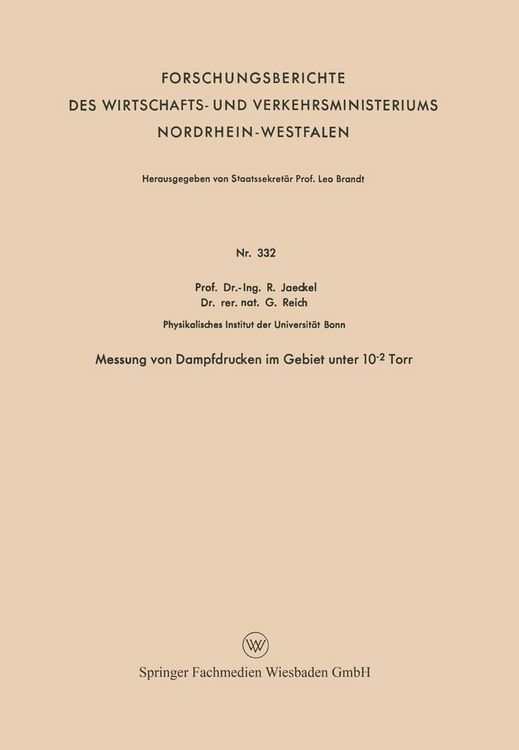 FORSCHUNGSBERICHTE
DES WIRTSCHAFTS- UND VERKEHRSMINISTERIUMS
NORDRHEIN-WESTFALEN

Herausgegeben von Staatssekretär Prof. Leo Brandt

Nr. 332

Prof. Dr.-Ing. R. Jaeckel
Dr. rer. nat. G. Reich
Physikalisches Institut der Universität Bonn

Messung von Dampfdrucken im Gebiet unter $10^{-2}$ Torr

W

Springer Fachmedien Wiesbaden GmbH